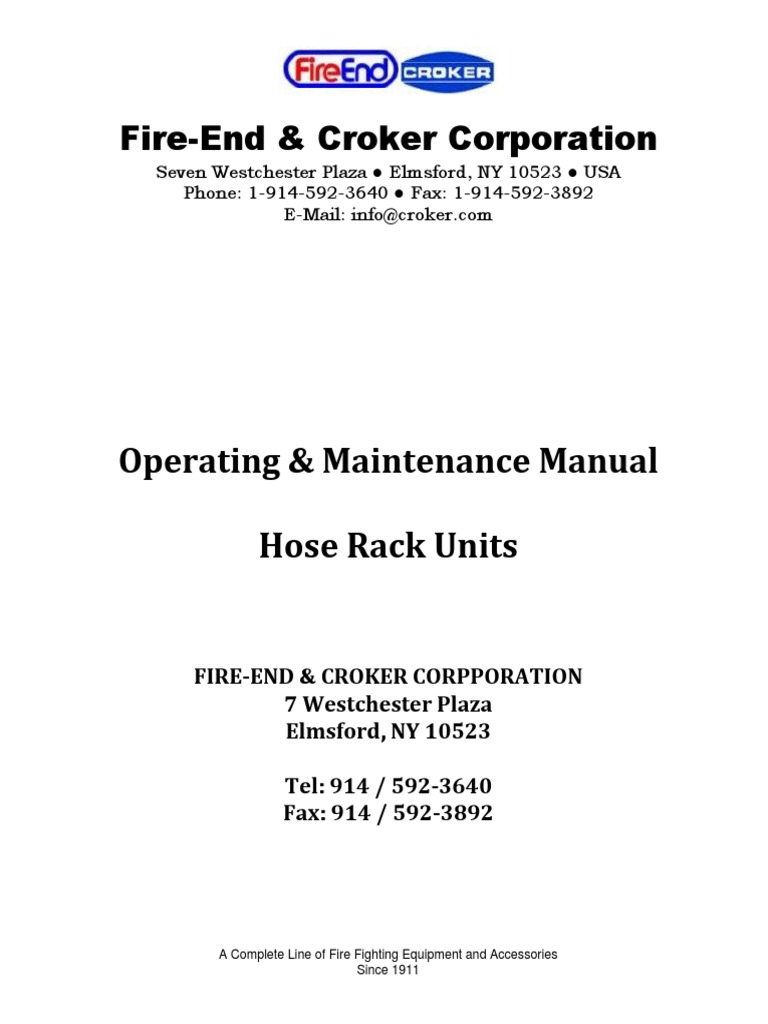 FireEnd CROKER

Fire-End & Croker Corporation

Seven Westchester Plaza ● Elmsford, NY 10523 ● USA
Phone: 1-914-592-3640 ● Fax: 1-914-592-3892
E-Mail: info@croker.com

Operating & Maintenance Manual

Hose Rack Units

FIRE-END & CROKER CORPPORATION
7 Westchester Plaza
Elmsford, NY 10523

Tel: 914 / 592-3640
Fax: 914 / 592-3892

A Complete Line of Fire Fighting Equipment and Accessories
Since 1911